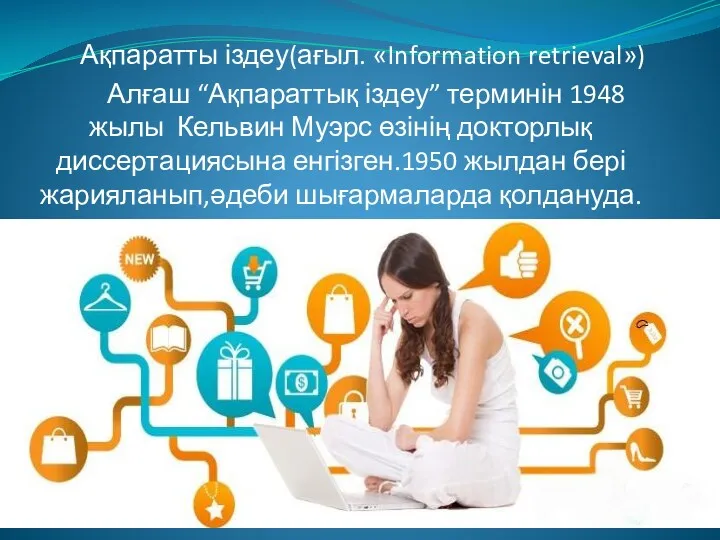 Ақпаратты іздеу(ағыл. «Information retrieval»)

Алғаш “Ақпараттық іздеу” терминін 1948 жылы Кельвин Муэрс өзінің докторлық диссертациясына енгізген.1950 жылдан бері жарияланып,әдеби шығармаларда қолдануда.

NEW